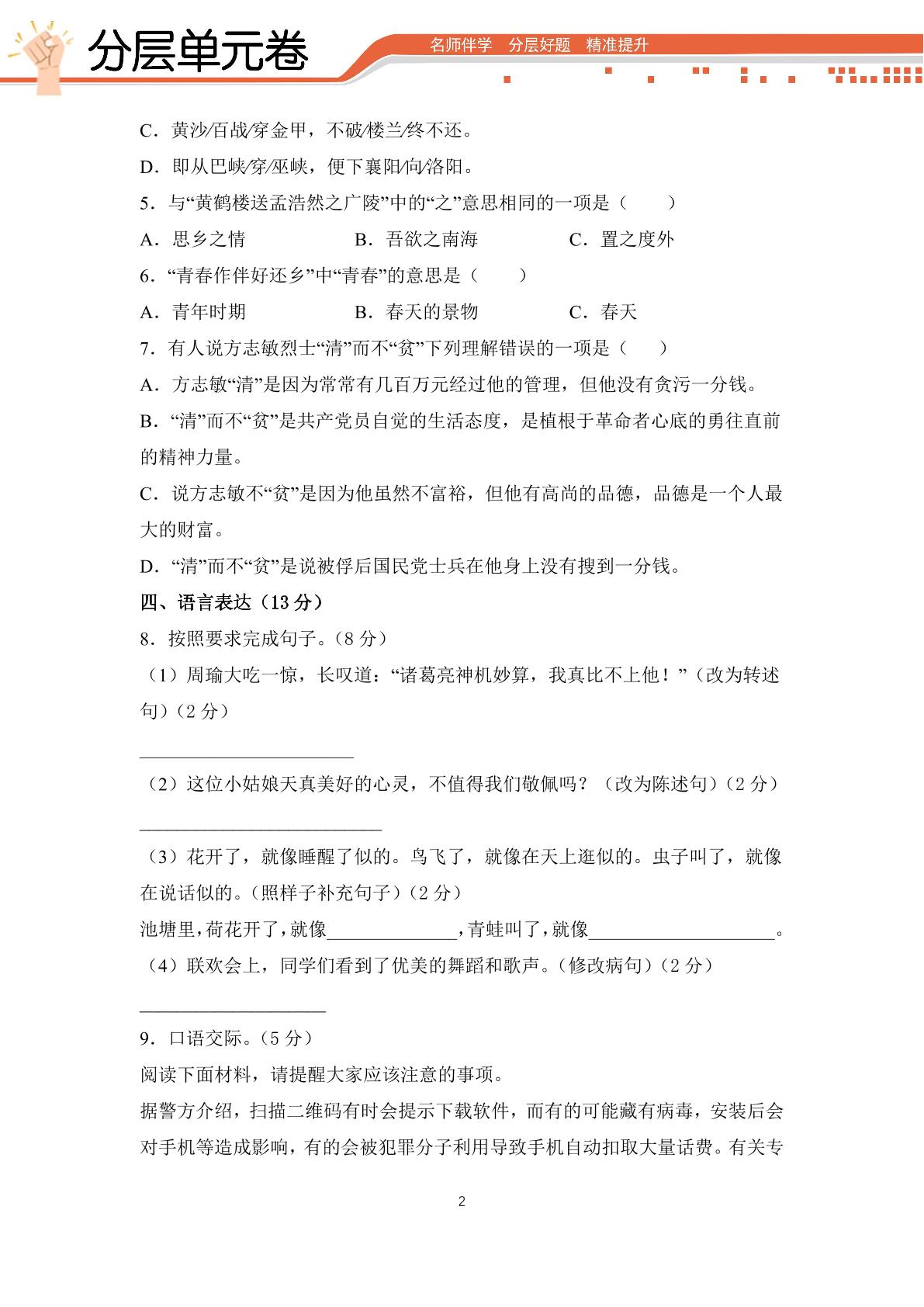 分层单元卷

名师伴学 分层好题 精准提升

C．黄沙/百战/穿金甲，不破/楼兰/终不还。

D．即从巴峡/穿/巫峡，便下襄阳/向/洛阳。

5．与“黄鹤楼送孟浩然之广陵”中的“之”意思相同的一项是（ ）

A．思乡之情 B．吾欲之南海 C．置之度外

6．“青春作伴好还乡”中“青春”的意思是（ ）

A．青年时期 B．春天的景物 C．春天

7．有人说方志敏烈士“清”而不“贫”下列理解错误的一项是（ ）

A．方志敏“清”是因为常常有几百万元经过他的管理，但他没有贪污一分钱。

B．“清”而不“贫”是共产党员自觉的生活态度，是植根于革命者心底的勇往直前的精神力量。

C．说方志敏不“贫”是因为他虽然不富裕，但他有高尚的品德，品德是一个人最大的财富。

D．“清”而不“贫”是说被俘后国民党士兵在他身上没有搜到一分钱。

四、语言表达（13分）

8．按照要求完成句子。（8分）

（1）周瑜大吃一惊，长叹道：“诸葛亮神机妙算，我真比不上他！”（改为转述句）（2分）

____

（2）这位小姑娘天真美好的心灵，不值得我们敬佩吗？（改为陈述句）（2分）

____

（3）花开了，就像睡醒了似的。鸟飞了，就像在天上逛似的。虫子叫了，就像在说话似的。（照样子补充句子）（2分）

池塘里，荷花开了，就像____，青蛙叫了，就像____。

（4）联欢会上，同学们看到了优美的舞蹈和歌声。（修改病句）（2分）

____

9．口语交际。（5分）

阅读下面材料，请提醒大家应该注意的事项。

据警方介绍，扫描二维码有时会提示下载软件，而有的可能藏有病毒，安装后会对手机等造成影响，有的会被犯罪分子利用导致手机自动扣取大量话费。有关专

2